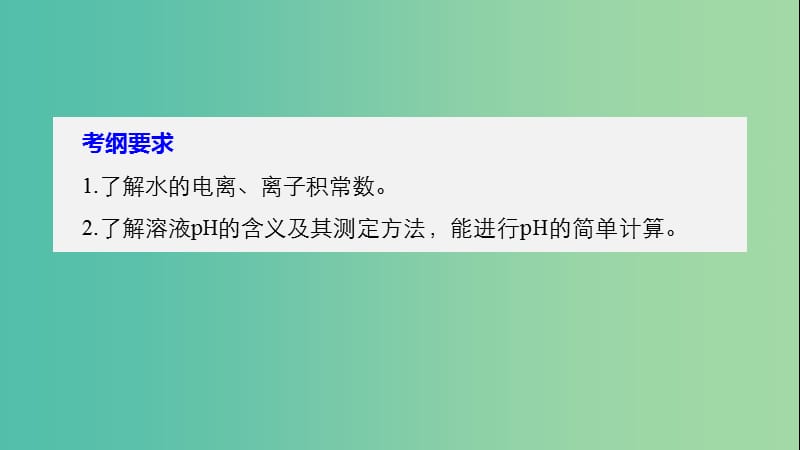 考纲要求

1.了解水的电离、离子积常数。

2.了解溶液pH的含义及其测定方法，能进行pH的简单计算。